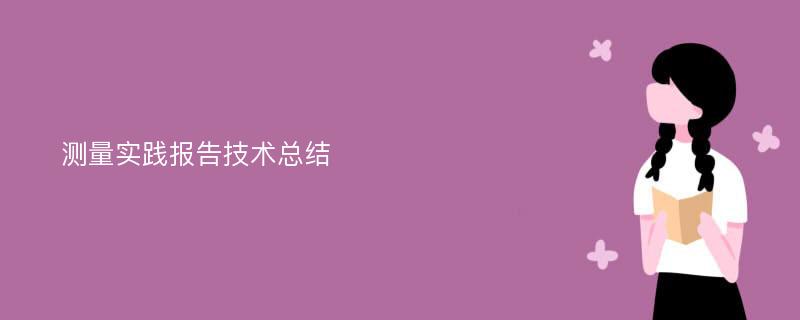 测量实践报告技术总结